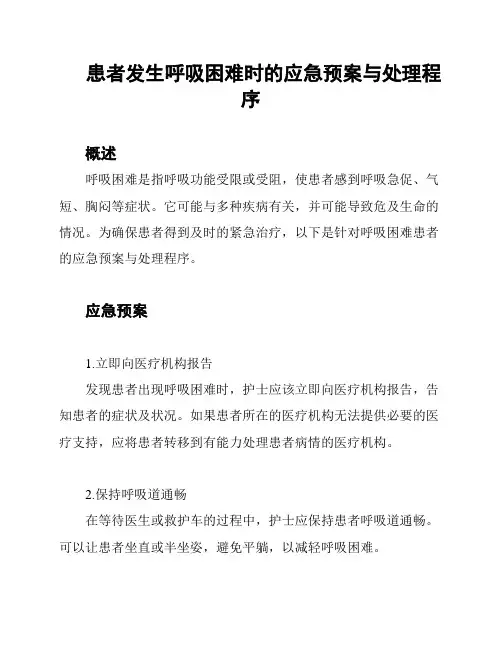 患者发生呼吸困难时的应急预案与处理程序

概述

呼吸困难是指呼吸功能受限或受阻，使患者感到呼吸急促、气短、胸闷等症状。它可能与多种疾病有关，并可能导致危及生命的情况。为确保患者得到及时的紧急治疗，以下是针对呼吸困难患者的应急预案与处理程序。

应急预案

1.立即向医疗机构报告

发现患者出现呼吸困难时，护士应该立即向医疗机构报告，告知患者的症状及状况。如果患者所在的医疗机构无法提供必要的医疗支持，应将患者转移到有能力处理患者病情的医疗机构。

2.保持呼吸道通畅

在等待医生或救护车的过程中，护士应保持患者呼吸道通畅。可以让患者坐直或半坐姿，避免平躺，以减轻呼吸困难。